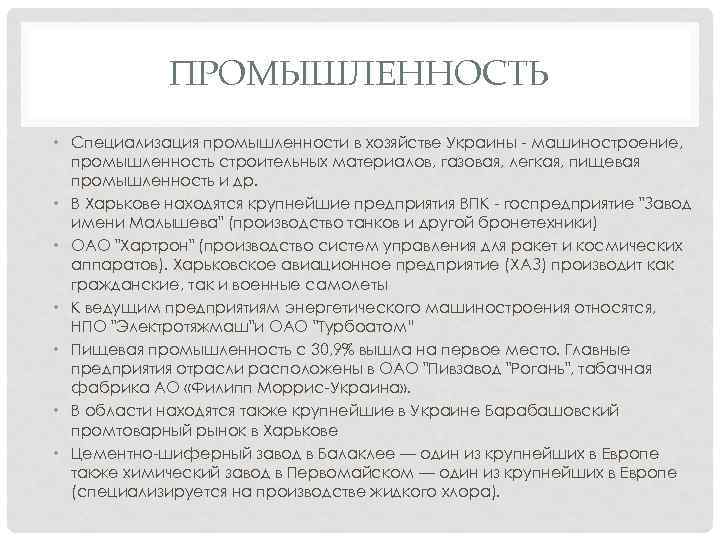 ПРОМЫШЛЕННОСТЬ

• Специализация промышленности в хозяйстве Украины - машиностроение, промышленность строительных материалов, газовая, легкая, пищевая промышленность и др.
• В Харькове находятся крупнейшие предприятия ВПК - госпредприятие "Завод имени Малышева" (производство танков и другой бронетехники)
• ОАО "Хартрон" (производство систем управления для ракет и космических аппаратов). Харьковское авиационное предприятие (ХАЗ) производит как гражданские, так и военные самолеты
• К ведущим предприятиям энергетического машиностроения относятся, НПО "Электротяжмаш"и ОАО "Турбоатом"
• Пищевая промышленность с 30,9% вышла на первое место. Главные предприятия отрасли расположены в ОАО "Пивзавод "Рогань", табачная фабрика АО «Филипп Моррис-Украина».
• В области находятся также крупнейшие в Украине Барабашовский промтоварный рынок в Харькове
• Цементно-шиферный завод в Балаклее — один из крупнейших в Европе также химический завод в Первомайском — один из крупнейших в Европе (специализируется на производстве жидкого хлора).